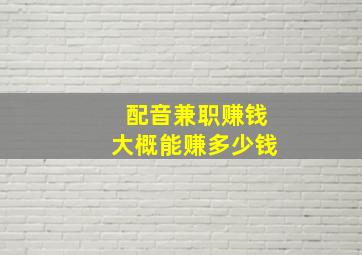 配音兼职赚钱
大概能赚多少钱